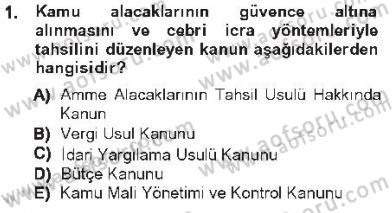 1. Kamu alacaklarının güvence altına alınmasını ve cebri icra yöntemleriyle tahsilini düzenleyen kanun aşağıdakilerden hangisidir?

A) Amme Alacaklarının Tahsil Usulü Hakkında Kanun
B) Vergi Usul Kanunu
C) İdari Yargılama Usulü Kanunu
D) Bütçe Kanunu
E) Kamu Mali Yönetimi ve Kontrol Kanunu

www.aofsoru.com